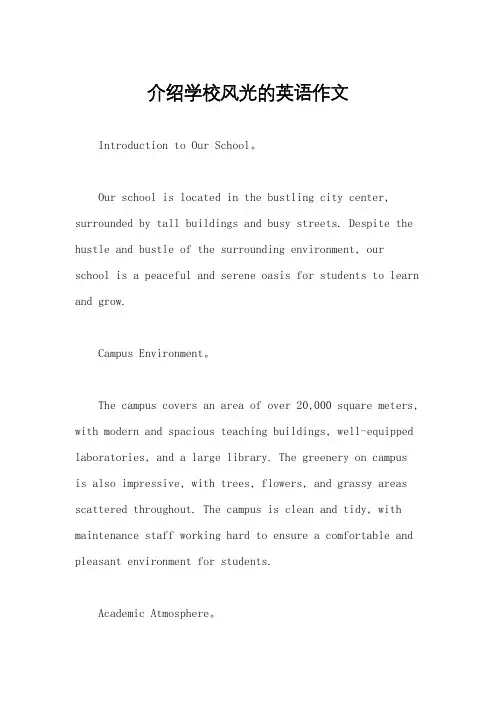 介绍学校风光的英语作文

Introduction to Our School。

Our school is located in the bustling city center, surrounded by tall buildings and busy streets. Despite the hustle and bustle of the surrounding environment, our school is a peaceful and serene oasis for students to learn and grow.

Campus Environment。

The campus covers an area of over 20,000 square meters, with modern and spacious teaching buildings, well-equipped laboratories, and a large library. The greenery on campus is also impressive, with trees, flowers, and grassy areas scattered throughout. The campus is clean and tidy, with maintenance staff working hard to ensure a comfortable and pleasant environment for students.

Academic Atmosphere。